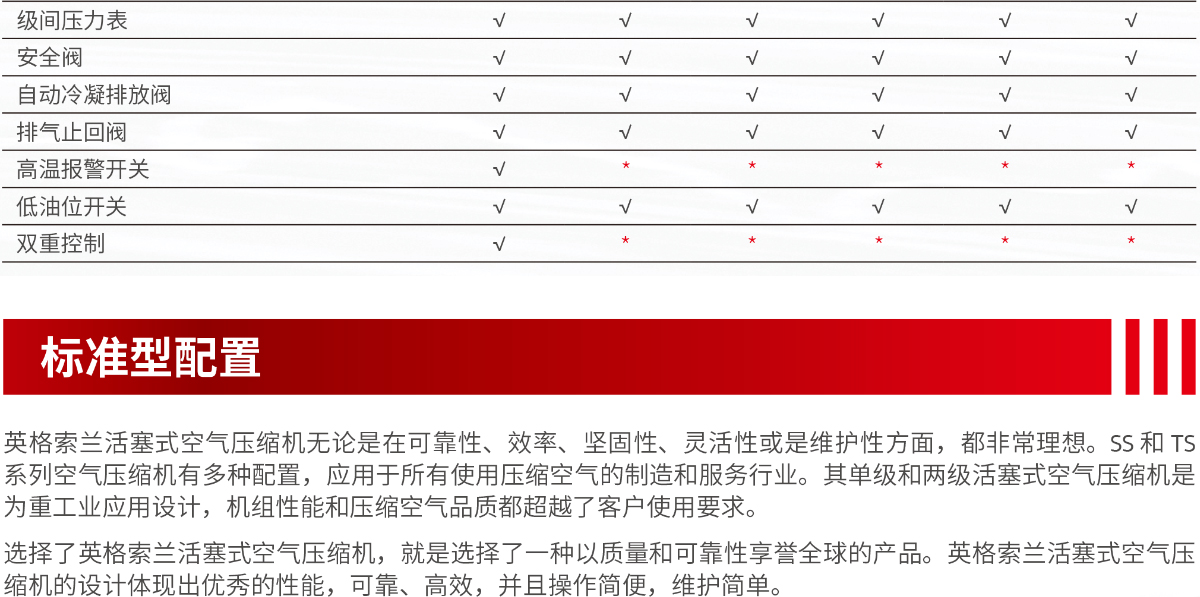 | 级间压力表 | √ | √ | √ | √ | √ | √ |
|---|---|---|---|---|---|---|
| 安全阀 | √ | √ | √ | √ | √ | √ |
| 自动冷凝排放阀 | √ | √ | √ | √ | √ | √ |
| 排气止回阀 | √ | √ | √ | √ | √ | √ |
| 高温报警开关 | √ | * | * | * | * | * |
| 低油位开关 | √ | √ | √ | √ | √ | √ |
| 双重控制 | √ | * | * | * | * | * |

标准型配置

英格索兰活塞式空气压缩机无论是在可靠性、效率、坚固性、灵活性或是维护性方面，都非常理想。SS和TS系列空气压缩机有多种配置，应用于所有使用压缩空气的制造和服务行业。其单级和两级活塞式空气压缩机是为重工业应用设计，机组性能和压缩空气品质都超越了客户使用要求。

选择了英格索兰活塞式空气压缩机，就是选择了一种以质量和可靠性享誉全球的产品。英格索兰活塞式空气压缩机的设计体现出优秀的性能，可靠、高效，并且操作简便，维护简单。